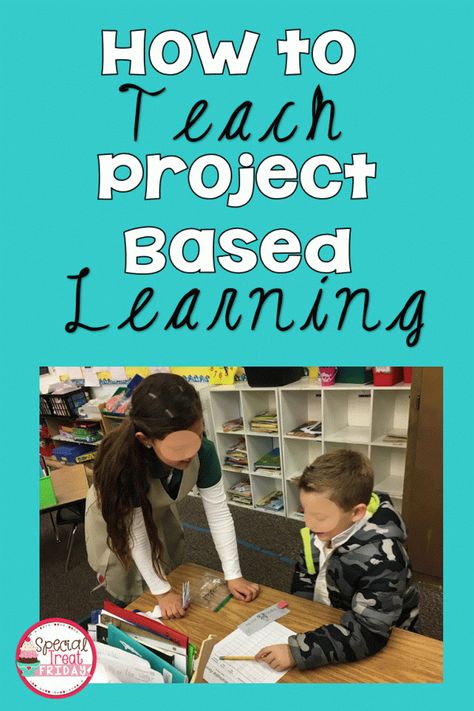 How to
Teach
Project
Based
Learning

Special Treat
FRIDAY